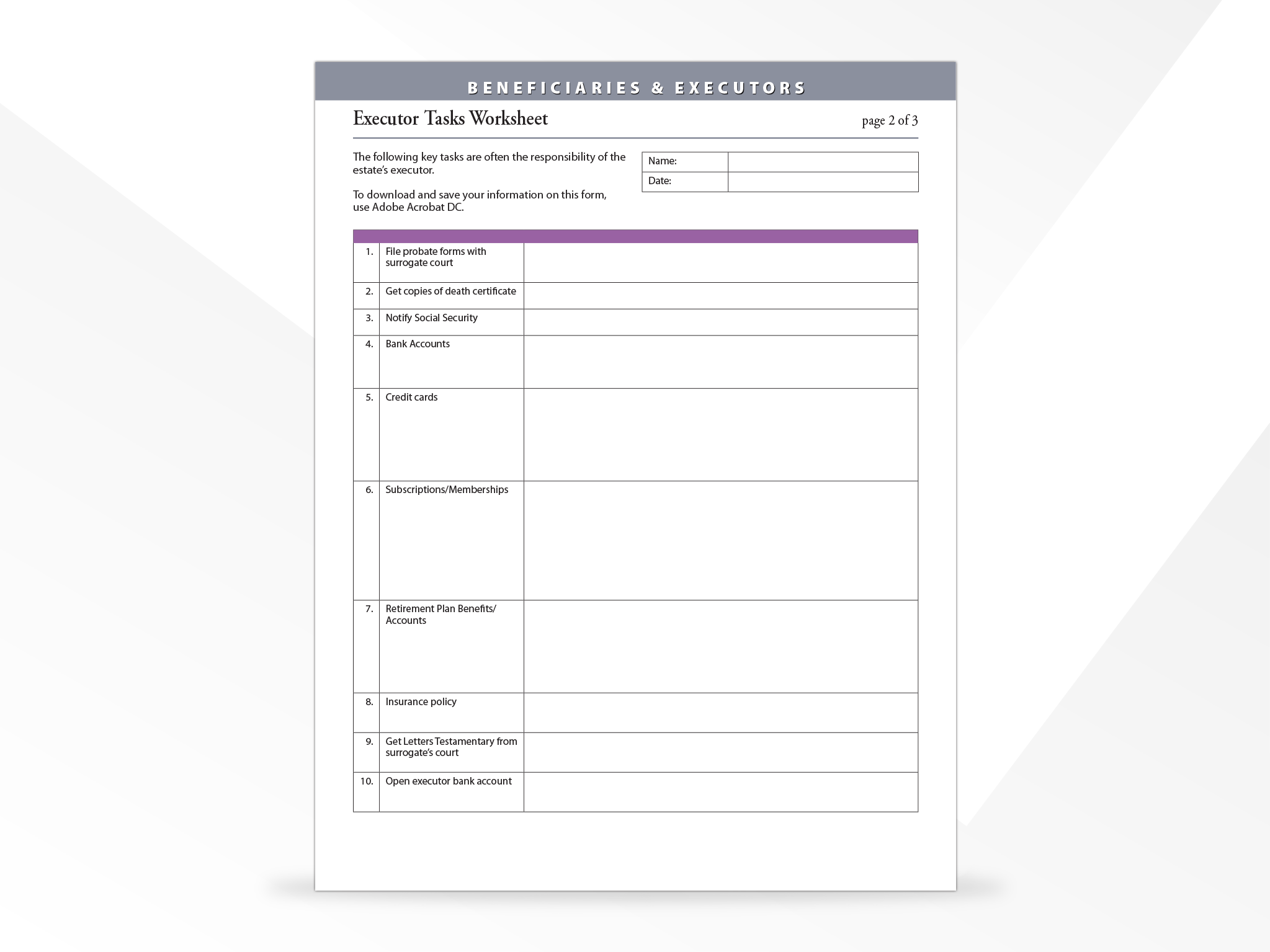 BENEFICIARIES & EXECUTORS

Executor Tasks Worksheet

page 2 of 3

The following key tasks are often the responsibility of the estate's executor.

To download and save your information on this form, use Adobe Acrobat DC.

| Name: | |
|---|---|
| Date: | |

| | | |
|---|---|---|
| 1. | File probate forms with surrogate court | |
| 2. | Get copies of death certificate | |
| 3. | Notify Social Security | |
| 4. | Bank Accounts | |
| 5. | Credit cards | |
| 6. | Subscriptions/Memberships | |
| 7. | Retirement Plan Benefits/ Accounts | |
| 8. | Insurance policy | |
| 9. | Get Letters Testamentary from surrogate's court | |
| 10. | Open executor bank account | |